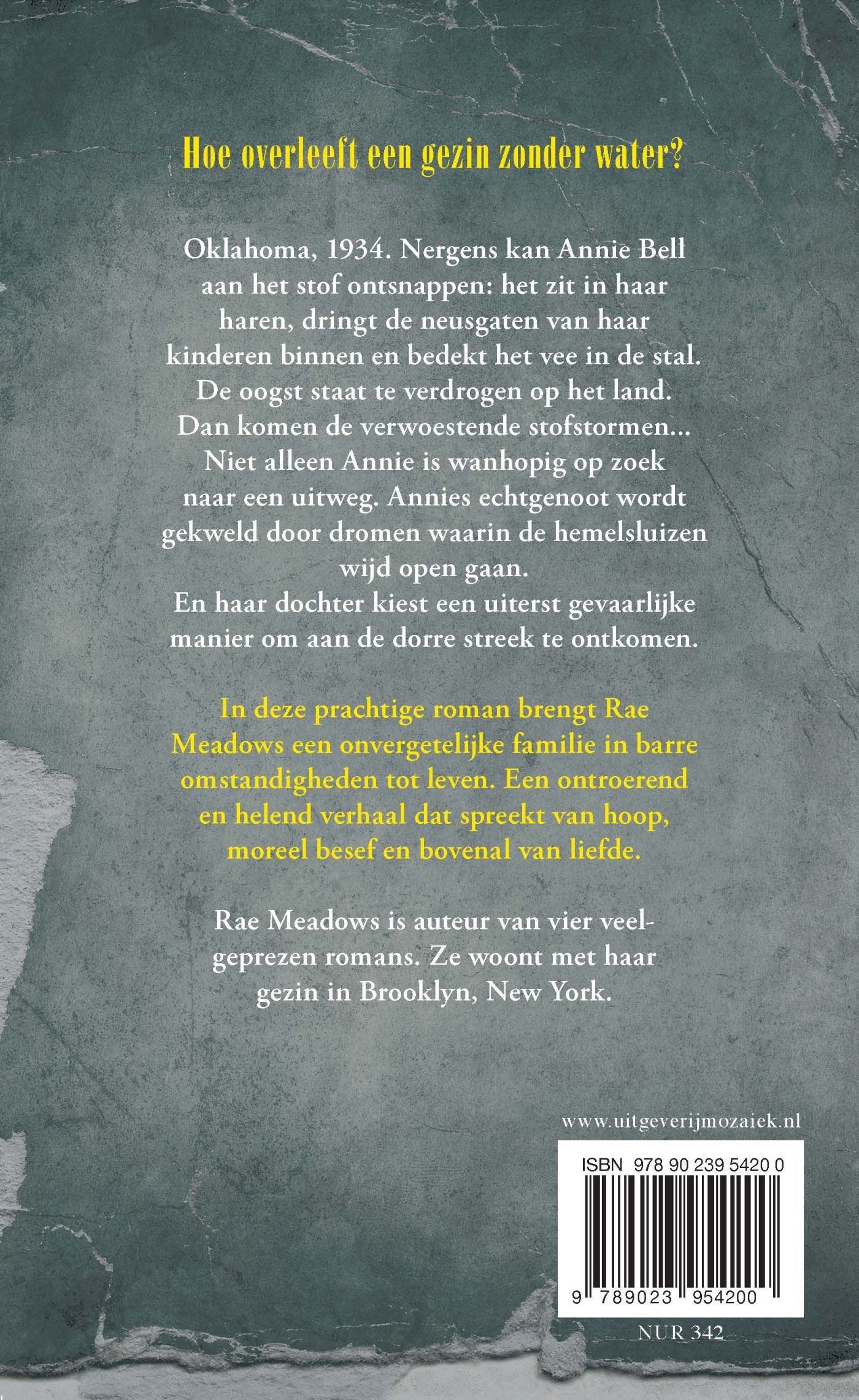 Hoe overleeft een gezin zonder water?

Oklahoma, 1934. Nergens kan Annie Bell aan het stof ontsnappen: het zit in haar haren, dringt de neusgaten van haar kinderen binnen en bedekt het vee in de stal. De oogst staat te verdrogen op het land. Dan komen de verwoestende stofstormen... Niet alleen Annie is wanhopig op zoek naar een uitweg. Annies echtgenoot wordt gekweld door dromen waarin de hemelsluizen wijd open gaan. En haar dochter kiest een uiterst gevaarlijke manier om aan de dorre streek te ontkomen.

In deze prachtige roman brengt Rae Meadows een onvergetelijke familie in barre omstandigheden tot leven. Een ontroerend en helend verhaal dat spreekt van hoop, moreel besef en bovenal van liefde.

Rae Meadows is auteur van vier veelgeprezen romans. Ze woont met haar gezin in Brooklyn, New York.

www.uitgeverijmozaiek.nl

ISBN 978 90 239 5420 0

9 789023 954200

NUR 342